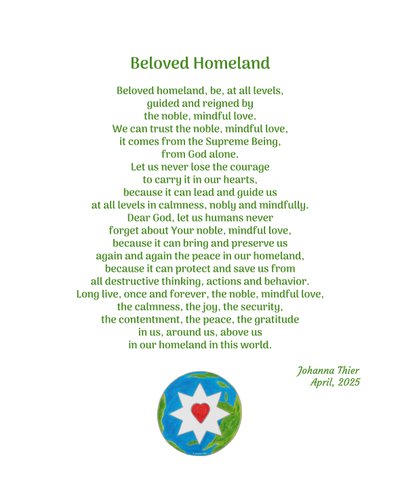 Beloved Homeland

Beloved homeland, be, at all levels,
guided and reigned by
the noble, mindful love.
We can trust the noble, mindful love,
it comes from the Supreme Being,
from God alone.
Let us never lose the courage
to carry it in our hearts,
because it can lead and guide us
at all levels in calmness, nobly and mindfully.
Dear God, let us humans never
forget about Your noble, mindful love,
because it can bring and preserve us
again and again the peace in our homeland,
because it can protect and save us from
all destructive thinking, actions and behavior.
Long live, once and forever, the noble, mindful love,
the calmness, the joy, the security,
the contentment, the peace, the gratitude
in us, around us, above us
in our homeland in this world.

Johanna Thier
April, 2025